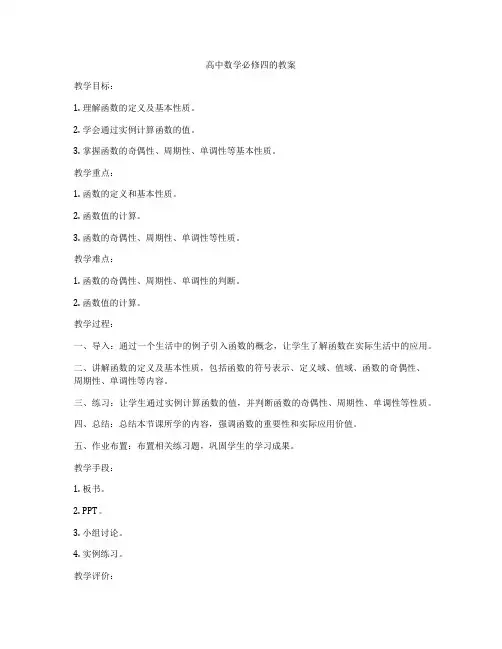 高中数学必修四的教案

教学目标：

1. 理解函数的定义及基本性质。

2. 学会通过实例计算函数的值。

3. 掌握函数的奇偶性、周期性、单调性等基本性质。

教学重点：

1. 函数的定义和基本性质。

2. 函数值的计算。

3. 函数的奇偶性、周期性、单调性等性质。

教学难点：

1. 函数的奇偶性、周期性、单调性的判断。

2. 函数值的计算。

教学过程：

一、导入：通过一个生活中的例子引入函数的概念，让学生了解函数在实际生活中的应用。

二、讲解函数的定义及基本性质，包括函数的符号表示、定义域、值域、函数的奇偶性、周期性、单调性等内容。

三、练习：让学生通过实例计算函数的值，并判断函数的奇偶性、周期性、单调性等性质。

四、总结：总结本节课所学的内容，强调函数的重要性和实际应用价值。

五、作业布置：布置相关练习题，巩固学生的学习成果。

教学手段：

1. 板书。

2. PPT。

3. 小组讨论。

4. 实例练习。

教学评价：